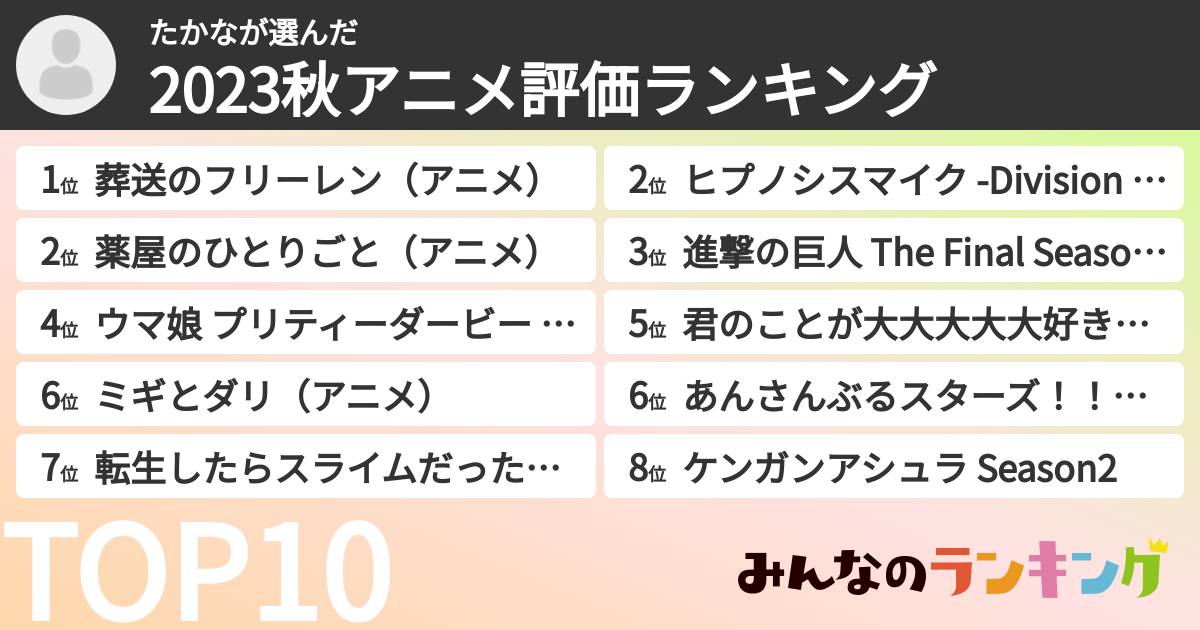 たかなが選んだ
2023秋アニメ評価ランキング

1位 葬送のフリーレン（アニメ）

2位 薬屋のひとりごと（アニメ）

4位 ウマ娘 プリティーダービー …

6位 ミギとダリ（アニメ）

7位 転生したらスライムだった…

2位 ヒプノシスマイク -Division …

3位 進撃の巨人 The Final Seaso…

5位 君のことが大大大大大好き…

6位 あんさんぶるスターズ！！…

8位 ケンガンアシュラ Season2

TOP10

みんなのランキング